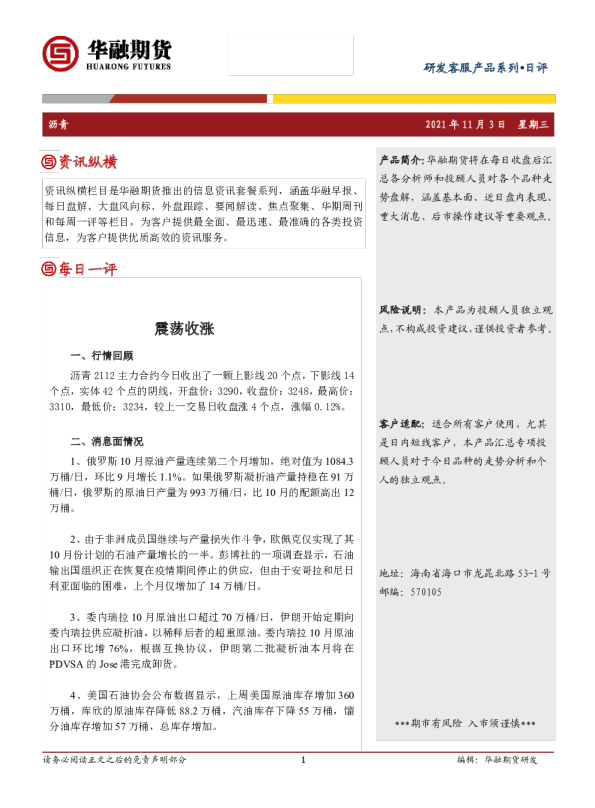 华融期货
HUARONG FUTURES

研发客服产品系列•日评

沥青　　2021 年 11 月 3 日　星期三

资讯纵横

资讯纵横栏目是华融期货推出的信息资讯套餐系列，涵盖华融早报、每日盘解、大盘风向标、外盘跟踪、要闻解读、焦点聚集、华期周刊和每周一评等栏目，为客户提供最全面、最迅速、最准确的各类投资信息，为客户提供优质高效的资讯服务。

每日一评

震荡收涨

一、行情回顾

沥青 2112 主力合约今日收出了一颗上影线 20 个点，下影线 14 个点，实体 42 个点的阴线，开盘价：3290，收盘价：3248，最高价：3310，最低价：3234，较上一交易日收盘涨 4 个点，涨幅 0.12%。

二、消息面情况

1、俄罗斯 10 月原油产量连续第二个月增加，绝对值为 1084.3 万桶/日，环比 9 月增长 1.1%。如果俄罗斯凝析油产量持稳在 91 万桶/日，俄罗斯的原油日产量为 993 万桶/日，比 10 月的配额高出 12 万桶。

2、由于非洲成员国继续与产量损失作斗争，欧佩克仅实现了其 10 月份计划的石油产量增长的一半。彭博社的一项调查显示，石油输出国组织正在恢复在疫情期间停止的供应，但由于安哥拉和尼日利亚面临的困难，上个月仅增加了 14 万桶/日。

3、委内瑞拉 10 月原油出口超过 70 万桶/日，伊朗开始定期向委内瑞拉供应凝析油，以稀释后者的超重原油。委内瑞拉 10 月原油出口环比增 76%。根据互换协议，伊朗第二批凝析油本月将在 PDVSA 的 Jose 港完成卸货。

4、美国石油协会公布数据显示，上周美国原油库存增加 360 万桶，库欣的原油库存降低 88.2 万桶，汽油库存下降 55 万桶，馏分油库存增加 57 万桶，总库存增加。

产品简介：华融期货将在每日收盘后汇总各分析师和投顾人员对各个品种走势盘解，涵盖基本面、近日盘内表现、重大消息、后市操作建议等重要观点。

风险说明：本产品为投顾人员独立观点，不构成投资建议，谨供投资者参考。

客户适配：适合所有客户使用，尤其是日内短线客户，本产品汇总专项投顾人员对于今日品种的走势分析和个人的独立观点。

地址：海南省海口市龙昆北路 53-1 号
邮编：570105

***期市有风险 入市须谨慎***

请务必阅读正文之后的免责声明部分　　1　　编辑：华融期货研发